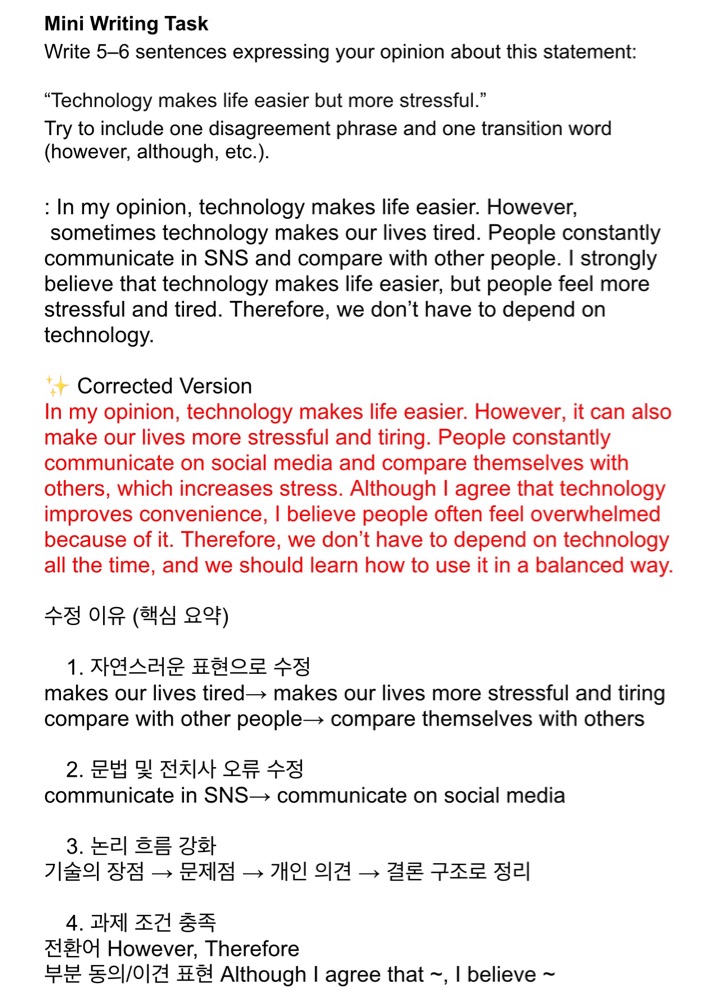 Mini Writing Task
Write 5–6 sentences expressing your opinion about this statement:

"Technology makes life easier but more stressful."
Try to include one disagreement phrase and one transition word (however, although, etc.).

: In my opinion, technology makes life easier. However, sometimes technology makes our lives tired. People constantly communicate in SNS and compare with other people. I strongly believe that technology makes life easier, but people feel more stressful and tired. Therefore, we don't have to depend on technology.

✨ Corrected Version
In my opinion, technology makes life easier. However, it can also make our lives more stressful and tiring. People constantly communicate on social media and compare themselves with others, which increases stress. Although I agree that technology improves convenience, I believe people often feel overwhelmed because of it. Therefore, we don't have to depend on technology all the time, and we should learn how to use it in a balanced way.

수정 이유 (핵심 요약)

1. 자연스러운 표현으로 수정
makes our lives tired→ makes our lives more stressful and tiring
compare with other people→ compare themselves with others

2. 문법 및 전치사 오류 수정
communicate in SNS→ communicate on social media

3. 논리 흐름 강화
기술의 장점 → 문제점 → 개인 의견 → 결론 구조로 정리

4. 과제 조건 충족
전환어 However, Therefore
부분 동의/이견 표현 Although I agree that ~, I believe ~